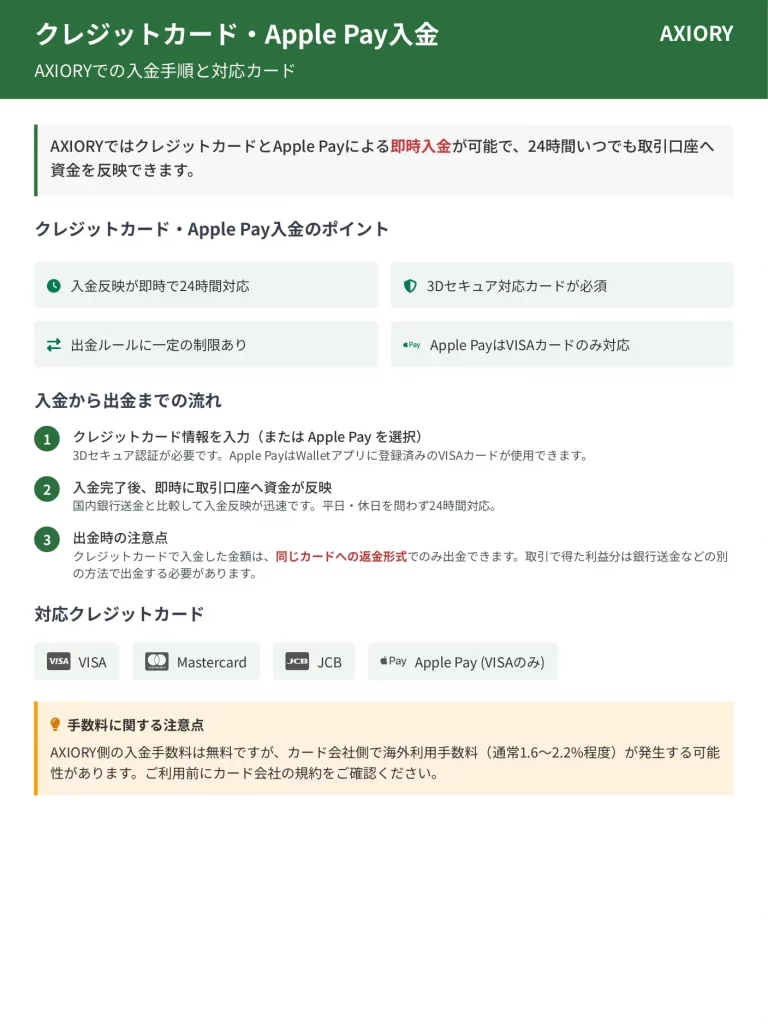 クレジットカード・Apple Pay入金

AXIORY

AXIORYでの入金手順と対応カード

AXIORYではクレジットカードとApple Payによる即時入金が可能で、24時間いつでも取引口座へ資金を反映できます。

クレジットカード・Apple Pay入金のポイント

入金反映が即時で24時間対応

3Dセキュア対応カードが必須

出金ルールに一定の制限あり

Pay Apple PayはVISAカードのみ対応

入金から出金までの流れ

1 クレジットカード情報を入力（または Apple Pay を選択）
3Dセキュア認証が必要です。Apple PayはWalletアプリに登録済みのVISAカードが使用できます。

2 入金完了後、即時に取引口座へ資金が反映
国内銀行送金と比較して入金反映が迅速です。平日・休日を問わず24時間対応。

3 出金時の注意点
クレジットカードで入金した金額は、同じカードへの返金形式でのみ出金できます。取引で得た利益分は銀行送金などの別の方法で出金する必要があります。

対応クレジットカード

VISA VISA

Mastercard

JCB JCB

Pay Apple Pay (VISAのみ)

手数料に関する注意点

AXIORY側の入金手数料は無料ですが、カード会社側で海外利用手数料（通常1.6〜2.2%程度）が発生する可能性があります。ご利用前にカード会社の規約をご確認ください。